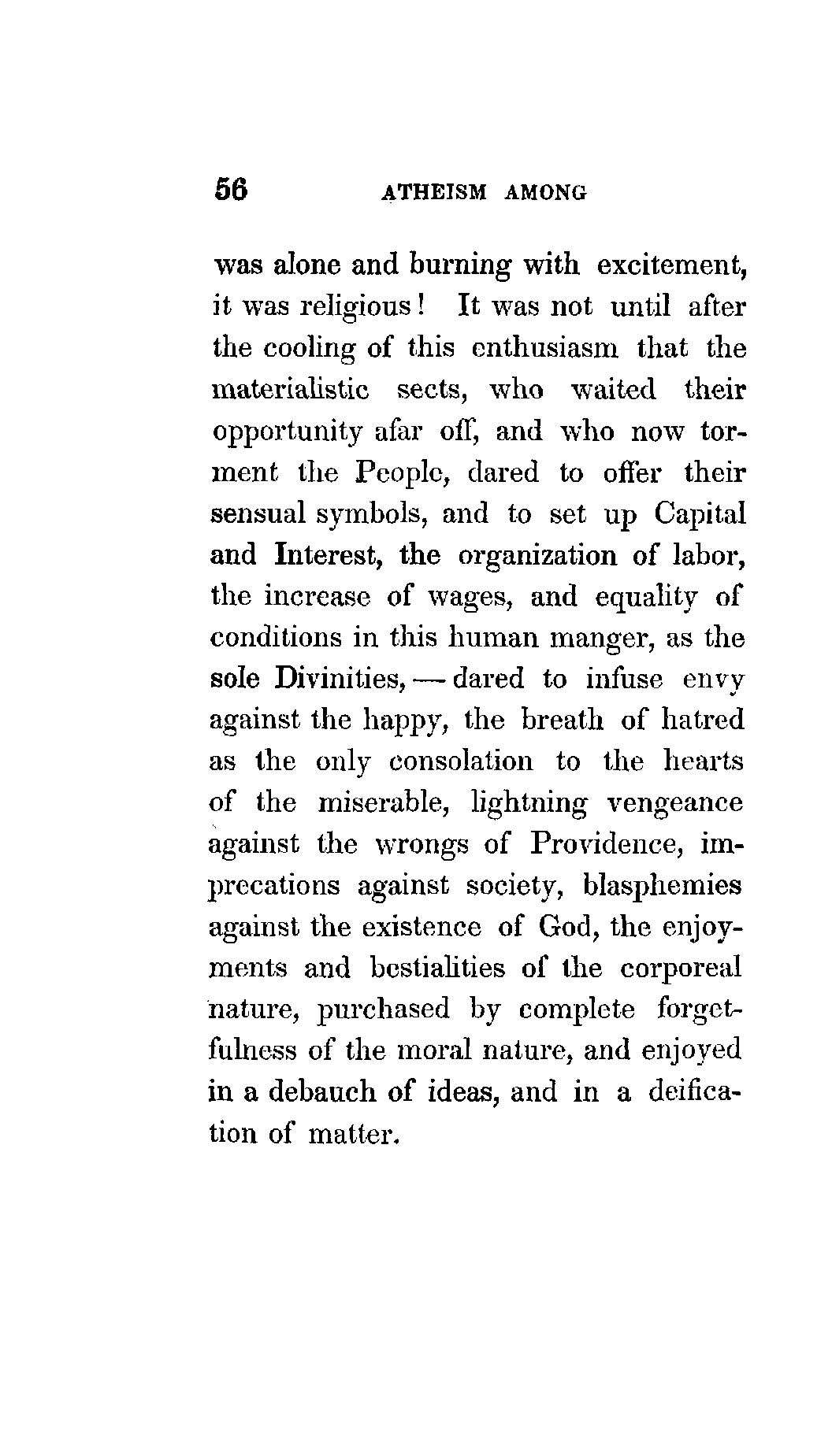 56 ATHEISM AMONG

was alone and burning with excitement, it was religious! It was not until after the cooling of this enthusiasm that the materialistic sects, who waited their opportunity afar off, and who now torment the People, dared to offer their sensual symbols, and to set up Capital and Interest, the organization of labor, the increase of wages, and equality of conditions in this human manger, as the sole Divinities, — dared to infuse envy against the happy, the breath of hatred as the only consolation to the hearts of the miserable, lightning vengeance against the wrongs of Providence, imprecations against society, blasphemies against the existence of God, the enjoyments and bestialities of the corporeal nature, purchased by complete forgetfulness of the moral nature, and enjoyed in a debauch of ideas, and in a deification of matter.